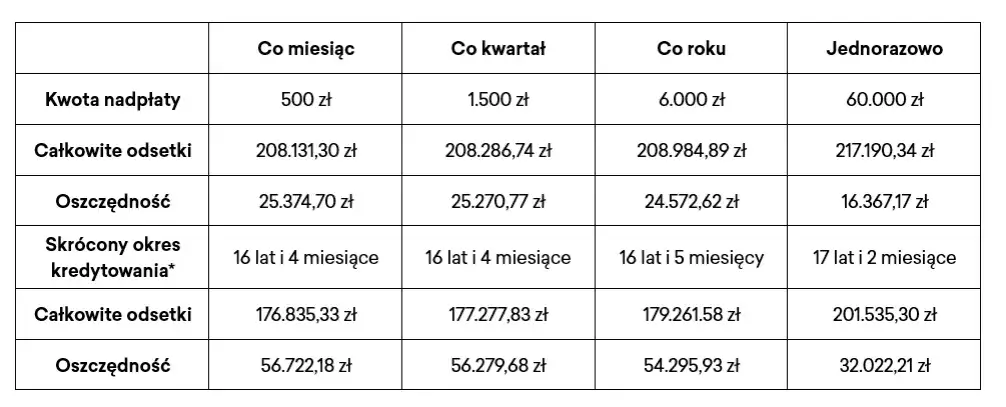 |  | Co miesiąc | Co kwartał | Co roku | Jednorazowo |
|---|---|---|---|---|
| Kwota nadpłaty | 500 zł | 1.500 zł | 6.000 zł | 60.000 zł |
| Całkowite odsetki | 208.131,30 zł | 208.286,74 zł | 208.984,89 zł | 217.190,34 zł |
| Oszczędność | 25.374,70 zł | 25.270,77 zł | 24.572,62 zł | 16.367,17 zł |
| Skrócony okres kredytowania* | 16 lat i 4 miesiące | 16 lat i 4 miesiące | 16 lat i 5 miesięcy | 17 lat i 2 miesiące |
| Całkowite odsetki | 176.835,33 zł | 177.277,83 zł | 179.261.58 zł | 201.535,30 zł |
| Oszczędność | 56.722,18 zł | 56.279,68 zł | 54.295,93 zł | 32.022,21 zł |